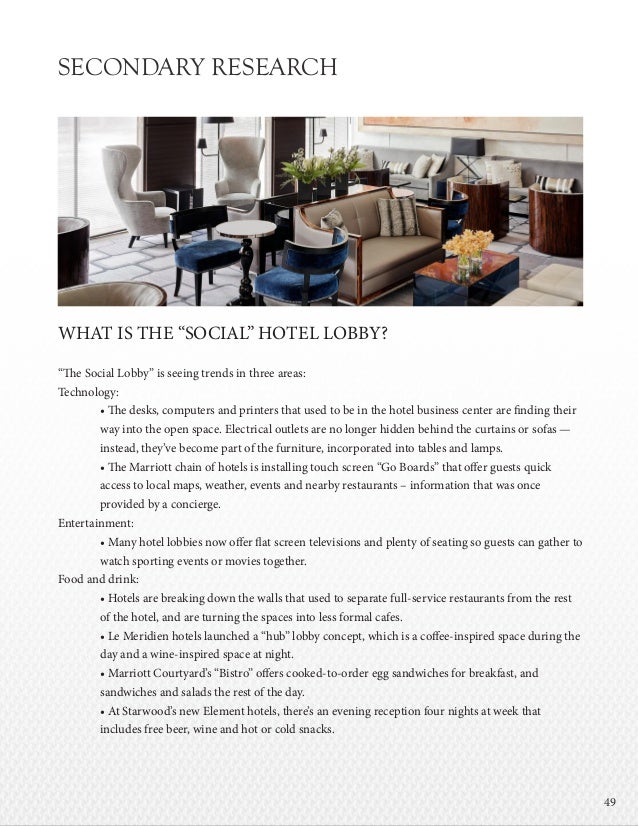 SECONDARY RESEARCH

WHAT IS THE “SOCIAL” HOTEL LOBBY?

“The Social Lobby” is seeing trends in three areas:
Technology:
• The desks, computers and printers that used to be in the hotel business center are finding their way into the open space. Electrical outlets are no longer hidden behind the curtains or sofas — instead, they’ve become part of the furniture, incorporated into tables and lamps.
• The Marriott chain of hotels is installing touch screen “Go Boards” that offer guests quick access to local maps, weather, events and nearby restaurants – information that was once provided by a concierge.
Entertainment:
• Many hotel lobbies now offer flat screen televisions and plenty of seating so guests can gather to watch sporting events or movies together.
Food and drink:
• Hotels are breaking down the walls that used to separate full-service restaurants from the rest of the hotel, and are turning the spaces into less formal cafes.
• Le Meridien hotels launched a “hub” lobby concept, which is a coffee-inspired space during the day and a wine-inspired space at night.
• Marriott Courtyard’s “Bistro” offers cooked-to-order egg sandwiches for breakfast, and sandwiches and salads the rest of the day.
• At Starwood’s new Element hotels, there’s an evening reception four nights at week that includes free beer, wine and hot or cold snacks.

49